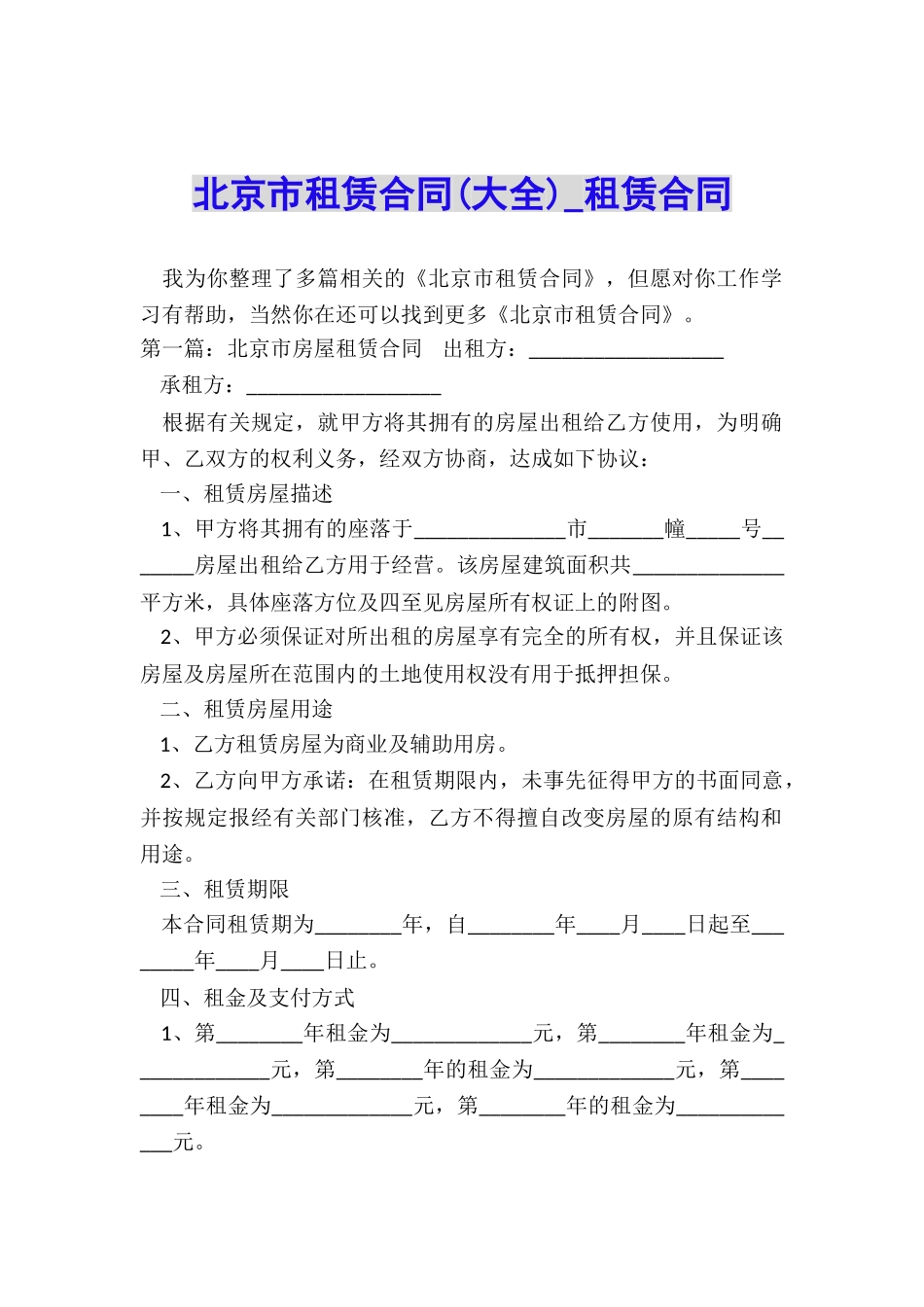 北京市租赁合同(大全)_租赁合同

我为你整理了多篇相关的《北京市租赁合同》，但愿对你工作学习有帮助，当然你在还可以找到更多《北京市租赁合同》。

第一篇：北京市房屋租赁合同　出租方：__________________

承租方：__________________

根据有关规定，就甲方将其拥有的房屋出租给乙方使用，为明确甲、乙双方的权利义务，经双方协商，达成如下协议：

一、租赁房屋描述

1、甲方将其拥有的座落于______________市_______幢_____号_______房屋出租给乙方用于经营。该房屋建筑面积共______________平方米，具体座落方位及四至见房屋所有权证上的附图。

2、甲方必须保证对所出租的房屋享有完全的所有权，并且保证该房屋及房屋所在范围内的土地使用权没有用于抵押担保。

二、租赁房屋用途

1、乙方租赁房屋为商业及辅助用房。

2、乙方向甲方承诺：在租赁期限内，未事先征得甲方的书面同意，并按规定报经有关部门核准，乙方不得擅自改变房屋的原有结构和用途。

三、租赁期限

本合同租赁期为________年，自________年____月____日起至________年____月____日止。

四、租金及支付方式

1、第________年租金为_____________元，第________年租金为_____________元，第________年的租金为_____________元，第________年租金为_____________元，第________年的租金为_____________元。